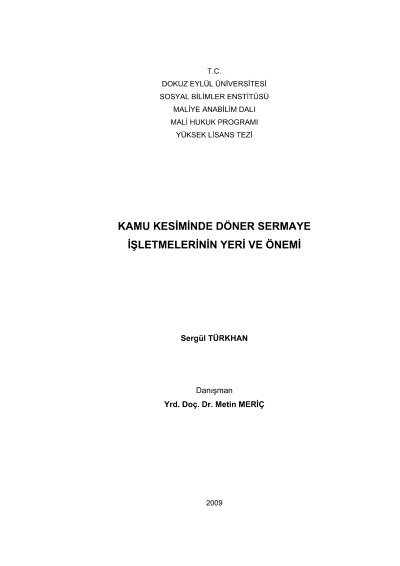 T.C.
DOKUZ EYLÜL ÜNİVERSİTESİ
SOSYAL BİLİMLER ENSTİTÜSÜ
MALİYE ANABİLİM DALI
MALİ HUKUK PROGRAMI
YÜKSEK LİSANS TEZİ

KAMU KESİMİNDE DÖNER SERMAYE İŞLETMELERİNİN YERİ VE ÖNEMİ

Sergül TÜRKHAN

Danışman
Yrd. Doç. Dr. Metin MERİÇ

2009